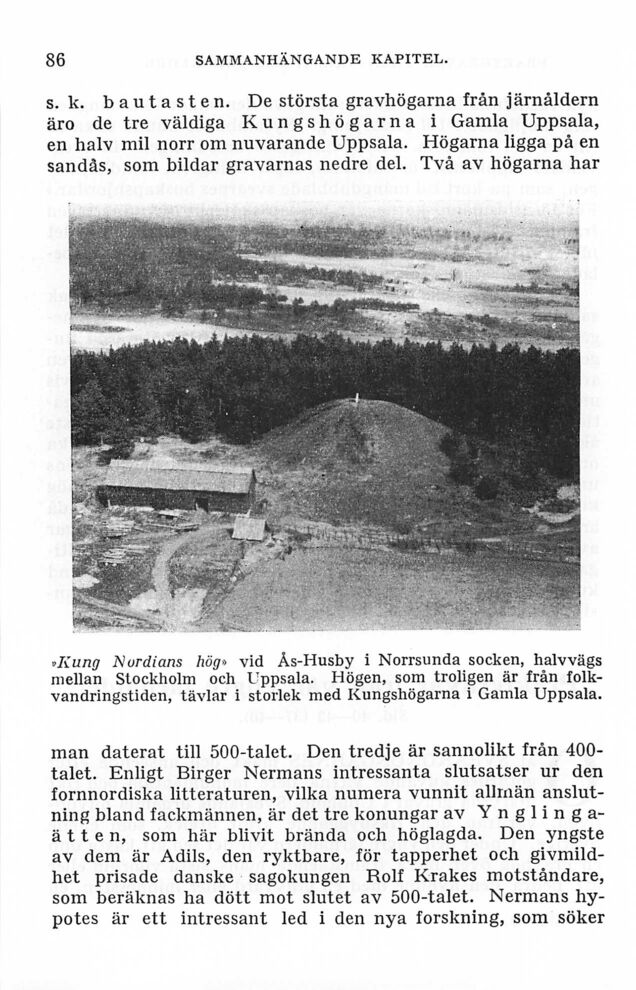 86 SAMMANHÄNGANDE KAPITEL.

s. k. bautasten. De största gravhögarna från järnåldern äro de tre väldiga Kungshögarna i Gamla Uppsala, en halv mil norr om nuvarande Uppsala. Högarna ligga på en sandås, som bildar gravarnas nedre del. Två av högarna har

»Kung Nordians hög» vid Ås-Husby i Norrsunda socken, halvvägs mellan Stockholm och Uppsala. Högen, som troligen är från folkvandringstiden, tävlar i storlek med Kungshögarna i Gamla Uppsala.

man daterat till 500-talet. Den tredje är sannolikt från 400-talet. Enligt Birger Nermans intressanta slutsatser ur den fornnordiska litteraturen, vilka numera vunnit allmän anslutning bland fackmännen, är det tre konungar av Ynglingaätten, som här blivit brända och höglagda. Den yngste av dem är Adils, den ryktbare, för tapperhet och givmildhet prisade danske sagokungen Rolf Krakes motståndare, som beräknas ha dött mot slutet av 500-talet. Nermans hypotes är ett intressant led i den nya forskning, som söker